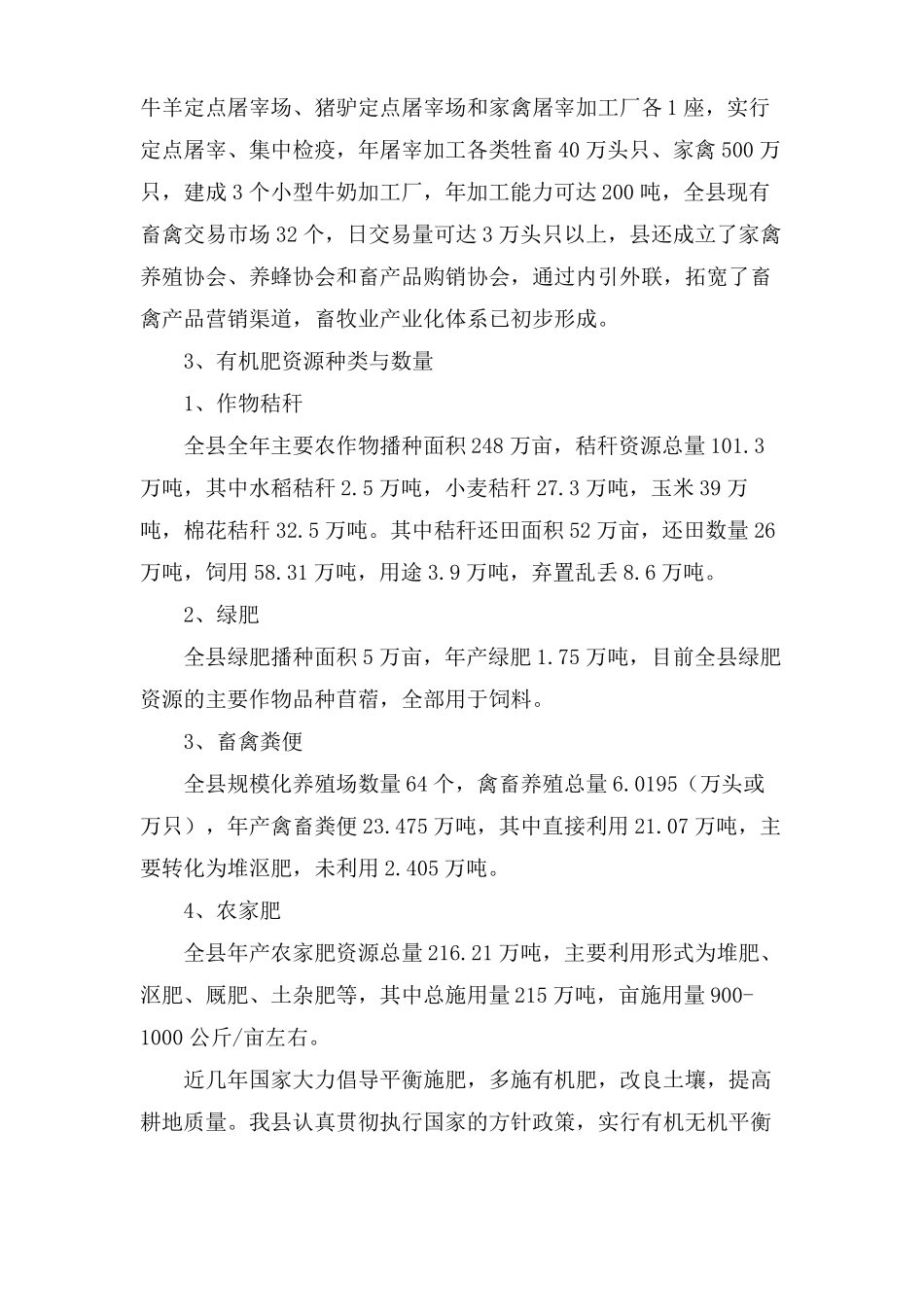 牛羊定点屠宰场、猪驴定点屠宰场和家禽屠宰加工厂各1座，实行定点屠宰、集中检疫，年屠宰加工各类牲畜40万头只、家禽500万只，建成3个小型牛奶加工厂，年加工能力可达200吨，全县现有畜禽交易市场32个，日交易量可达3万头只以上，县还成立了家禽养殖协会、养蜂协会和畜产品购销协会，通过内引外联，拓宽了畜禽产品营销渠道，畜牧业产业化体系已初步形成。

3、有机肥资源种类与数量

1、作物秸秆

全县全年主要农作物播种面积248万亩，秸秆资源总量101.3万吨，其中水稻秸秆2.5万吨，小麦秸秆27.3万吨，玉米39万吨，棉花秸秆32.5万吨。其中秸秆还田面积52万亩，还田数量26万吨，饲用58.31万吨，用途3.9万吨，弃置乱丢8.6万吨。

2、绿肥

全县绿肥播种面积5万亩，年产绿肥1.75万吨，目前全县绿肥资源的主要作物品种苜蓿，全部用于饲料。

3、畜禽粪便

全县规模化养殖场数量64个，禽畜养殖总量6.0195（万头或万只），年产禽畜粪便23.475万吨，其中直接利用21.07万吨，主要转化为堆沤肥，未利用2.405万吨。

4、农家肥

全县年产农家肥资源总量216.21万吨，主要利用形式为堆肥、沤肥、厩肥、土杂肥等，其中总施用量215万吨，亩施用量900-1000公斤/亩左右。

近几年国家大力倡导平衡施肥，多施有机肥，改良土壤，提高耕地质量。我县认真贯彻执行国家的方针政策，实行有机无机平衡